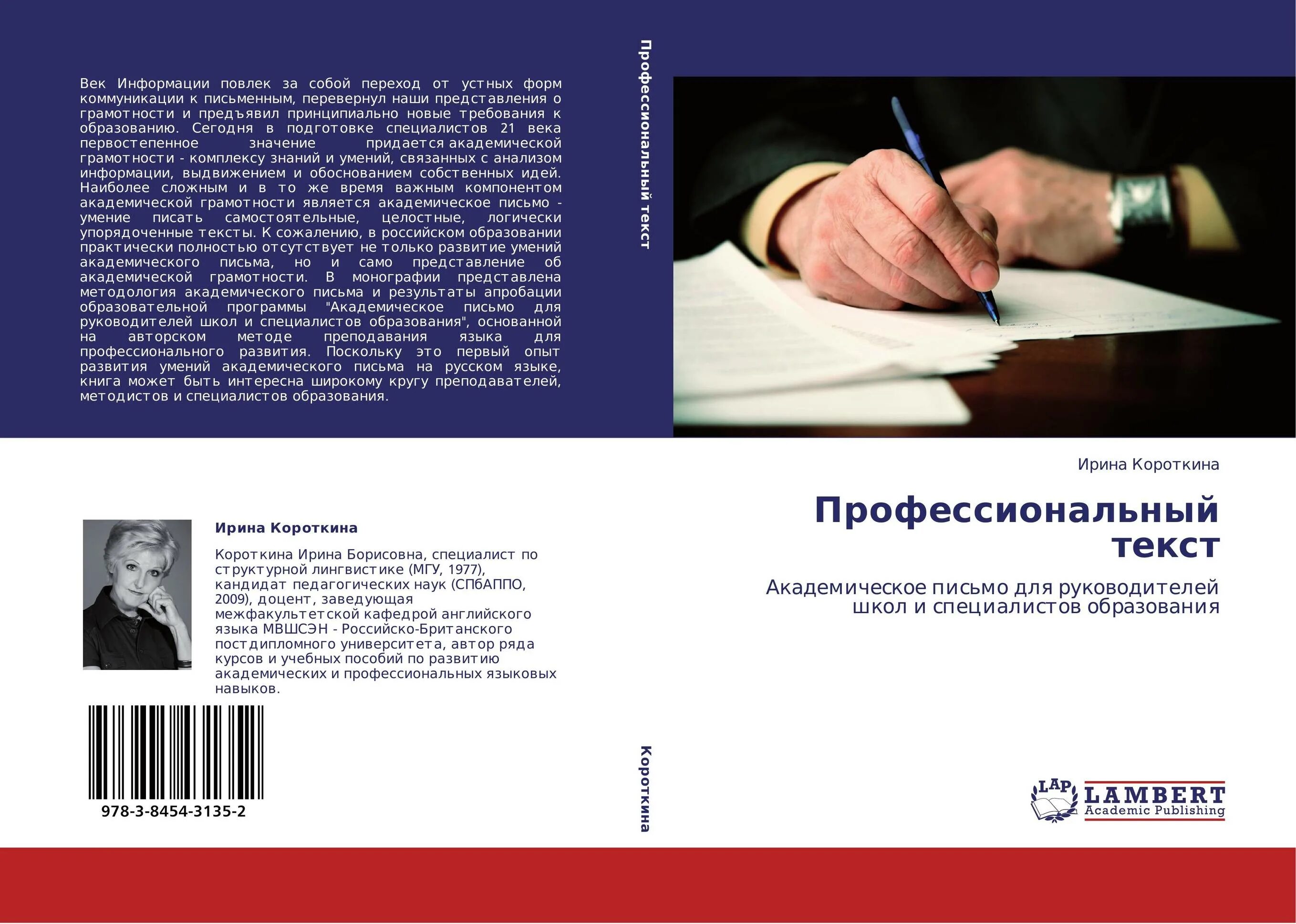 Век Информации повлек за собой переход от устных форм коммуникации к письменным, перевернул наши представления о грамотности и предъявил принципиально новые требования к образованию. Сегодня в подготовке специалистов 21 века первостепенное значение придается академической грамотности - комплексу знаний и умений, связанных с анализом информации, выдвижением и обоснованием собственных идей. Наиболее сложным и в то же время важным компонентом академической грамотности является академическое письмо - умение писать самостоятельные, целостные, логически упорядоченные тексты. К сожалению, в российском образовании практически полностью отсутствует не только развитие умений академического письма, но и само представление об академической грамотности. В монографии представлена методология академического письма и результаты апробации образовательной программы "Академическое письмо для руководителей школ и специалистов образования", основанной на авторском методе преподавания языка для профессионального развития. Поскольку это первый опыт развития умений академического письма на русском языке, книга может быть интересна широкому кругу преподавателей, методистов и специалистов образования.

Ирина Короткина

Короткина Ирина Борисовна, специалист по структурной лингвистике (МГУ, 1977), кандидат педагогических наук (СПбАППО, 2009), доцент, заведующая межфакультетской кафедрой английского языка МВШСЭН - Российско-Британского постдипломного университета, автор ряда курсов и учебных пособий по развитию академических и профессиональных языковых навыков.

978-3-8454-3135-2

Профессиональный текст

Короткина

Ирина Короткина

Профессиональный текст

Академическое письмо для руководителей школ и специалистов образования

LAP LAMBERT Academic Publishing